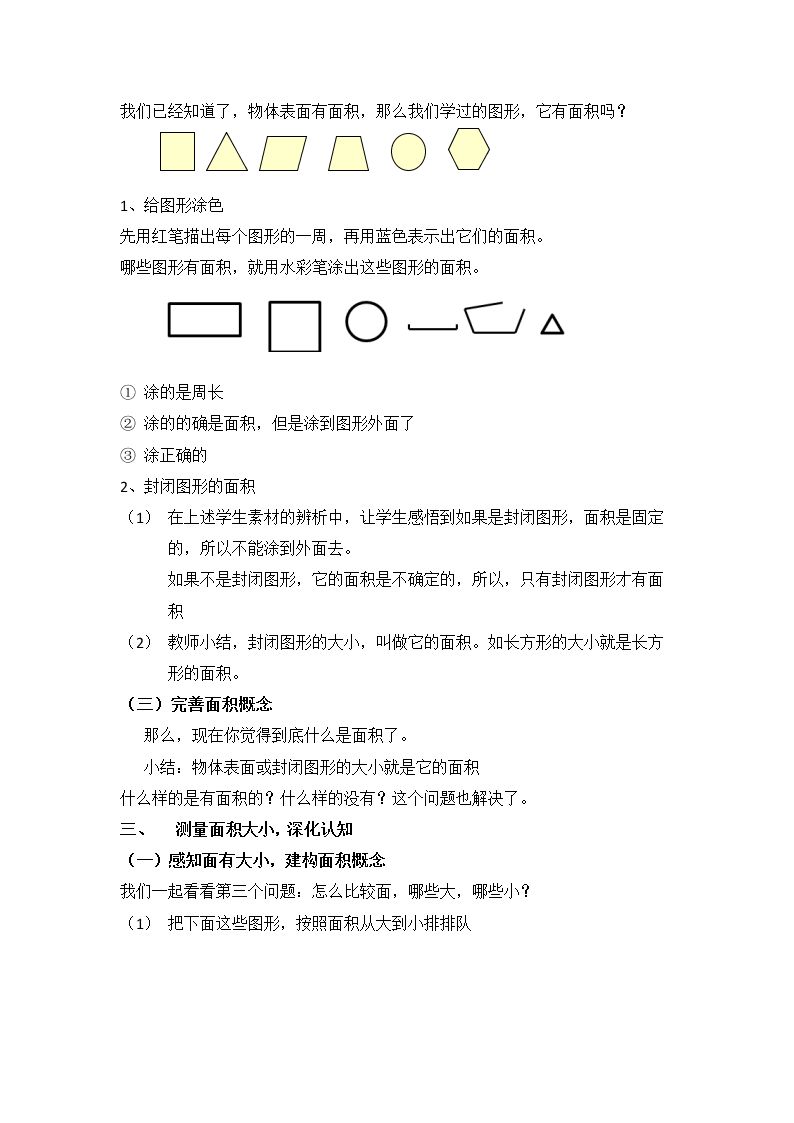 我们已经知道了，物体表面有面积，那么我们学过的图形，它有面积吗？

1、给图形涂色
先用红笔描出每个图形的一周，再用蓝色表示出它们的面积。
哪些图形有面积，就用水彩笔涂出这些图形的面积。

① 涂的是周长
② 涂的的确是面积，但是涂到图形外面了
③ 涂正确的
2、封闭图形的面积
（1） 在上述学生素材的辨析中，让学生感悟到如果是封闭图形，面积是固定的，所以不能涂到外面去。
如果不是封闭图形，它的面积是不确定的，所以，只有封闭图形才有面积
（2） 教师小结，封闭图形的大小，叫做它的面积。如长方形的大小就是长方形的面积。
（三）完善面积概念
那么，现在你觉得到底什么是面积了。
小结：物体表面或封闭图形的大小就是它的面积
什么样的是有面积的？什么样的没有？这个问题也解决了。
三、 测量面积大小，深化认知
（一）感知面有大小，建构面积概念
我们一起看看第三个问题：怎么比较面，哪些大，哪些小？
（1） 把下面这些图形，按照面积从大到小排排队